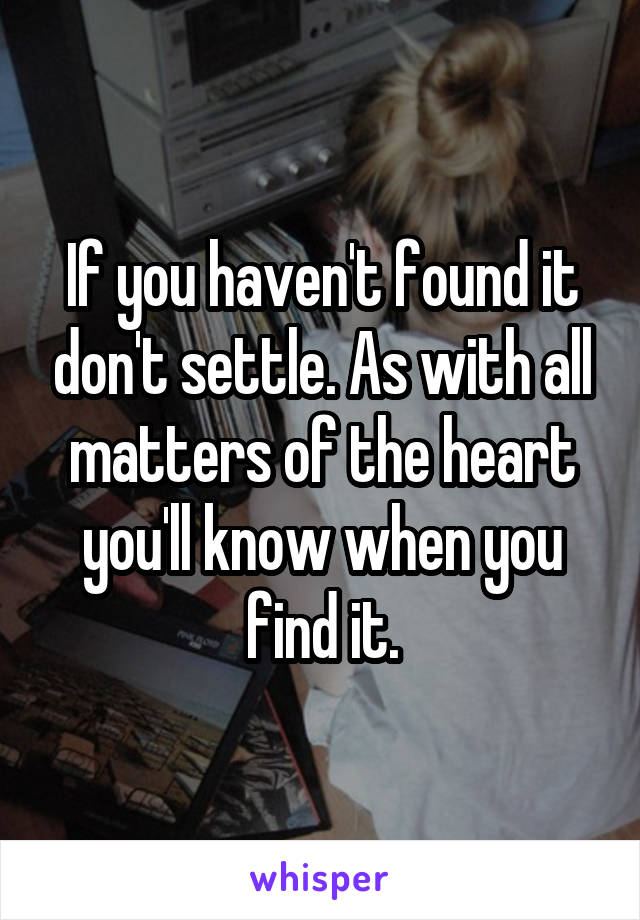 If you haven't found it don't settle. As with all matters of the heart you'll know when you find it.

whisper